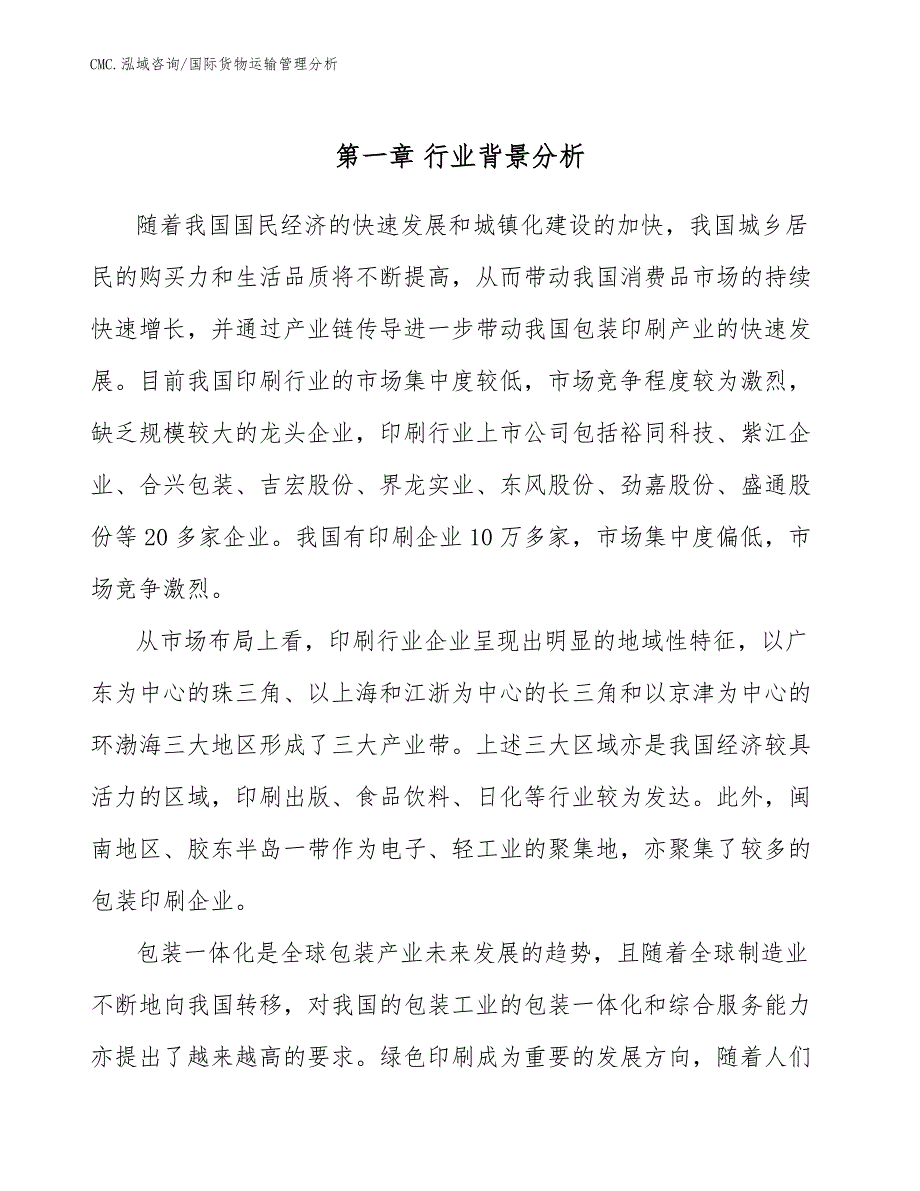 CMC.泓域咨询/国际货物运输管理分析

第一章 行业背景分析

随着我国国民经济的快速发展和城镇化建设的加快，我国城乡居民的购买力和生活品质将不断提高，从而带动我国消费品市场的持续快速增长，并通过产业链传导进一步带动我国包装印刷产业的快速发展。目前我国印刷行业的市场集中度较低，市场竞争程度较为激烈，缺乏规模较大的龙头企业，印刷行业上市公司包括裕同科技、紫江企业、合兴包装、吉宏股份、界龙实业、东风股份、劲嘉股份、盛通股份等20多家企业。我国有印刷企业10万多家，市场集中度偏低，市场竞争激烈。

从市场布局上看，印刷行业企业呈现出明显的地域性特征，以广东为中心的珠三角、以上海和江浙为中心的长三角和以京津为中心的环渤海三大地区形成了三大产业带。上述三大区域亦是我国经济较具活力的区域，印刷出版、食品饮料、日化等行业较为发达。此外，闽南地区、胶东半岛一带作为电子、轻工业的聚集地，亦聚集了较多的包装印刷企业。

包装一体化是全球包装产业未来发展的趋势，且随着全球制造业不断地向我国转移，对我国的包装工业的包装一体化和综合服务能力亦提出了越来越高的要求。绿色印刷成为重要的发展方向，随着人们